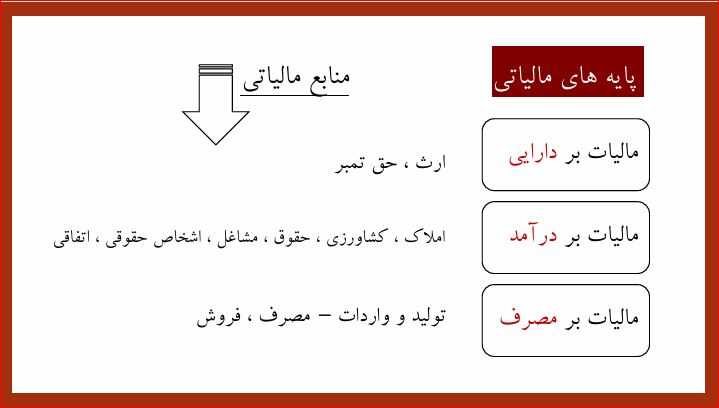 پایه های مالیاتی

منابع مالیاتی

مالیات بر دارایی

ارث ، حق تمبر

مالیات بر درآمد

املاک ، کشاورزی ، حقوق ، مشاغل ، اشخاص حقوقی ، اتفاقی

مالیات بر مصرف

تولید و واردات – مصرف ، فروش